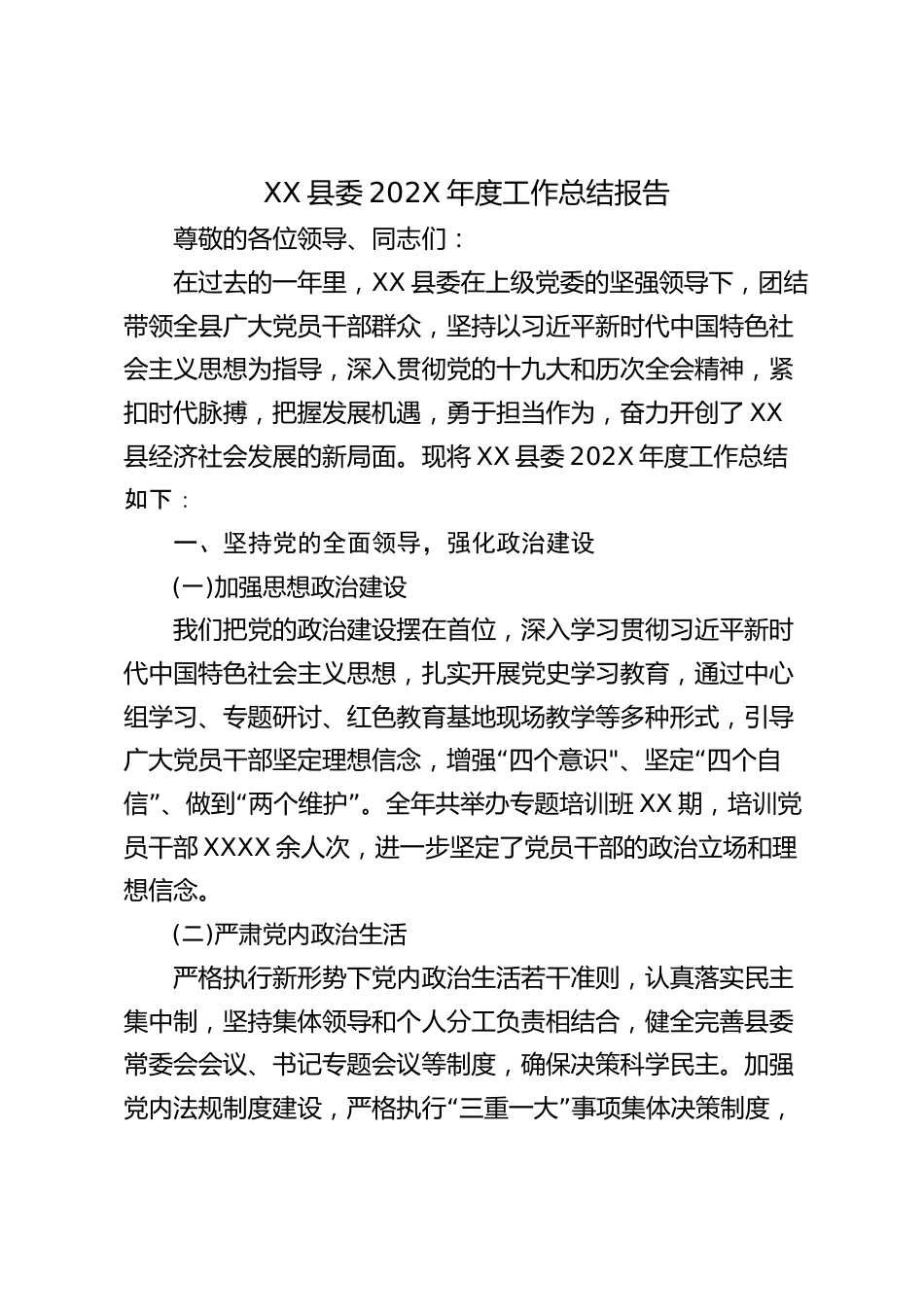 XX 县委 202X 年度工作总结报告

尊敬的各位领导、同志们：

在过去的一年里，XX 县委在上级党委的坚强领导下，团结带领全县广大党员干部群众，坚持以习近平新时代中国特色社会主义思想为指导，深入贯彻党的十九大和历次全会精神，紧扣时代脉搏，把握发展机遇，勇于担当作为，奋力开创了 XX 县经济社会发展的新局面。现将 XX 县委 202X 年度工作总结如下：

一、坚持党的全面领导，强化政治建设

(一)加强思想政治建设

我们把党的政治建设摆在首位，深入学习贯彻习近平新时代中国特色社会主义思想，扎实开展党史学习教育，通过中心组学习、专题研讨、红色教育基地现场教学等多种形式，引导广大党员干部坚定理想信念，增强“四个意识"、坚定“四个自信”、做到“两个维护”。全年共举办专题培训班 XX 期，培训党员干部 XXXX 余人次，进一步坚定了党员干部的政治立场和理想信念。

(二)严肃党内政治生活

严格执行新形势下党内政治生活若干准则，认真落实民主集中制，坚持集体领导和个人分工负责相结合，健全完善县委常委会会议、书记专题会议等制度，确保决策科学民主。加强党内法规制度建设，严格执行“三重一大”事项集体决策制度，